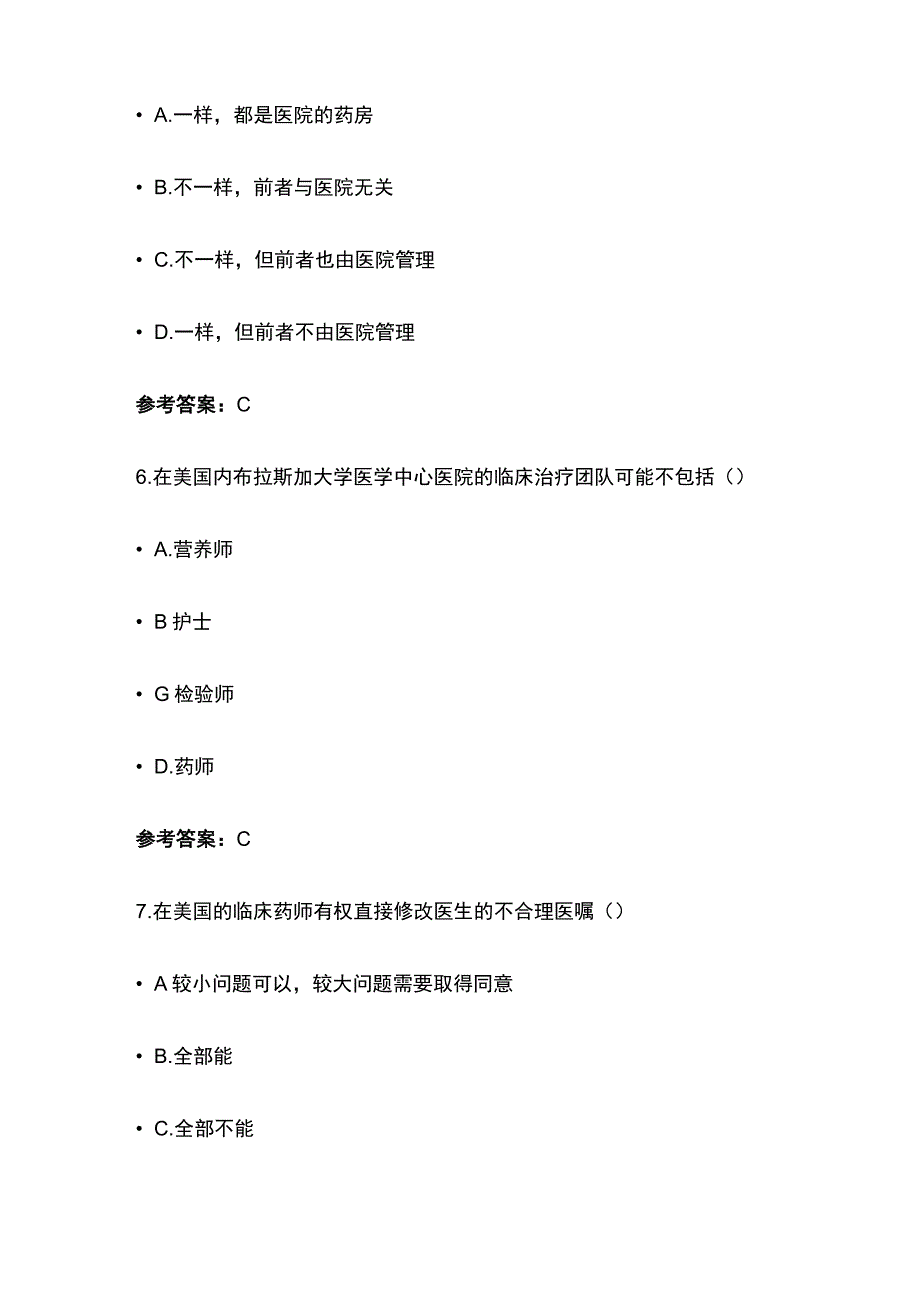 • A.一样，都是医院的药房

• B.不一样，前者与医院无关

• C.不一样，但前者也由医院管理

• D.一样，但前者不由医院管理

参考答案：C

6.在美国内布拉斯加大学医学中心医院的临床治疗团队可能不包括（）

• A.营养师

• B 护士

• G 检验师

• D.药师

参考答案：C

7.在美国的临床药师有权直接修改医生的不合理医嘱（）

• A 较小问题可以，较大问题需要取得同意

• B.全部能

• C.全部不能